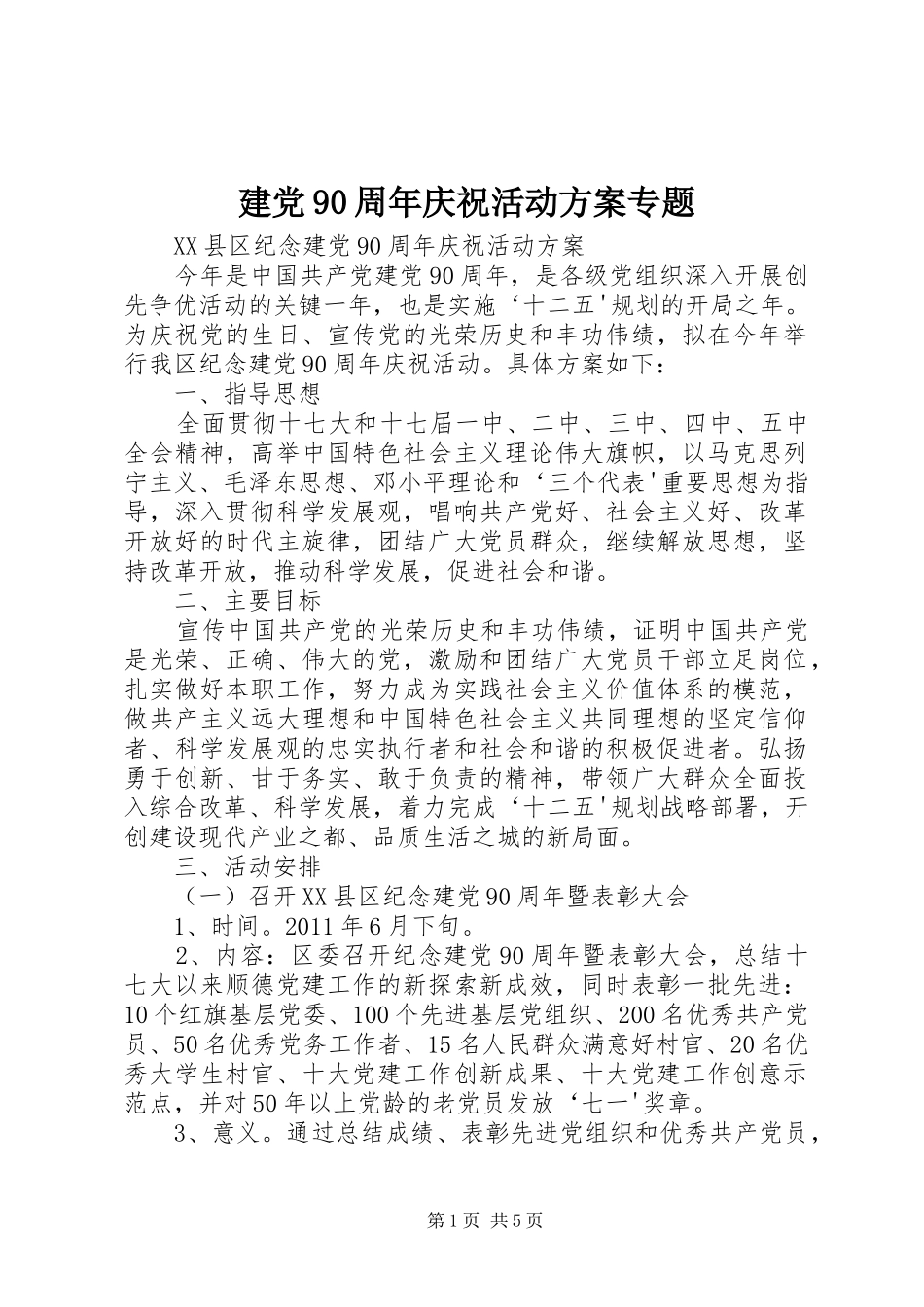 建党90周年庆祝活动方案专题

XX县区纪念建党90周年庆祝活动方案

今年是中国共产党建党90周年，是各级党组织深入开展创先争优活动的关键一年，也是实施‘十二五'规划的开局之年。为庆祝党的生日、宣传党的光荣历史和丰功伟绩，拟在今年举行我区纪念建党90周年庆祝活动。具体方案如下：

一、指导思想

全面贯彻十七大和十七届一中、二中、三中、四中、五中全会精神，高举中国特色社会主义理论伟大旗帜，以马克思列宁主义、毛泽东思想、邓小平理论和‘三个代表'重要思想为指导，深入贯彻科学发展观，唱响共产党好、社会主义好、改革开放好的时代主旋律，团结广大党员群众，继续解放思想，坚持改革开放，推动科学发展，促进社会和谐。

二、主要目标

宣传中国共产党的光荣历史和丰功伟绩，证明中国共产党是光荣、正确、伟大的党，激励和团结广大党员干部立足岗位，扎实做好本职工作，努力成为实践社会主义价值体系的模范，做共产主义远大理想和中国特色社会主义共同理想的坚定信仰者、科学发展观的忠实执行者和社会和谐的积极促进者。弘扬勇于创新、甘于务实、敢于负责的精神，带领广大群众全面投入综合改革、科学发展，着力完成‘十二五'规划战略部署，开创建设现代产业之都、品质生活之城的新局面。

三、活动安排

（一）召开XX县区纪念建党90周年暨表彰大会

1、时间。2011年6月下旬。

2、内容：区委召开纪念建党90周年暨表彰大会，总结十七大以来顺德党建工作的新探索新成效，同时表彰一批先进：10个红旗基层党委、100个先进基层党组织、200名优秀共产党员、50名优秀党务工作者、15名人民群众满意好村官、20名优秀大学生村官、十大党建工作创新成果、十大党建工作创意示范点，并对50年以上党龄的老党员发放‘七一'奖章。

3、意义。通过总结成绩、表彰先进党组织和优秀共产党员，

第1页 共5页